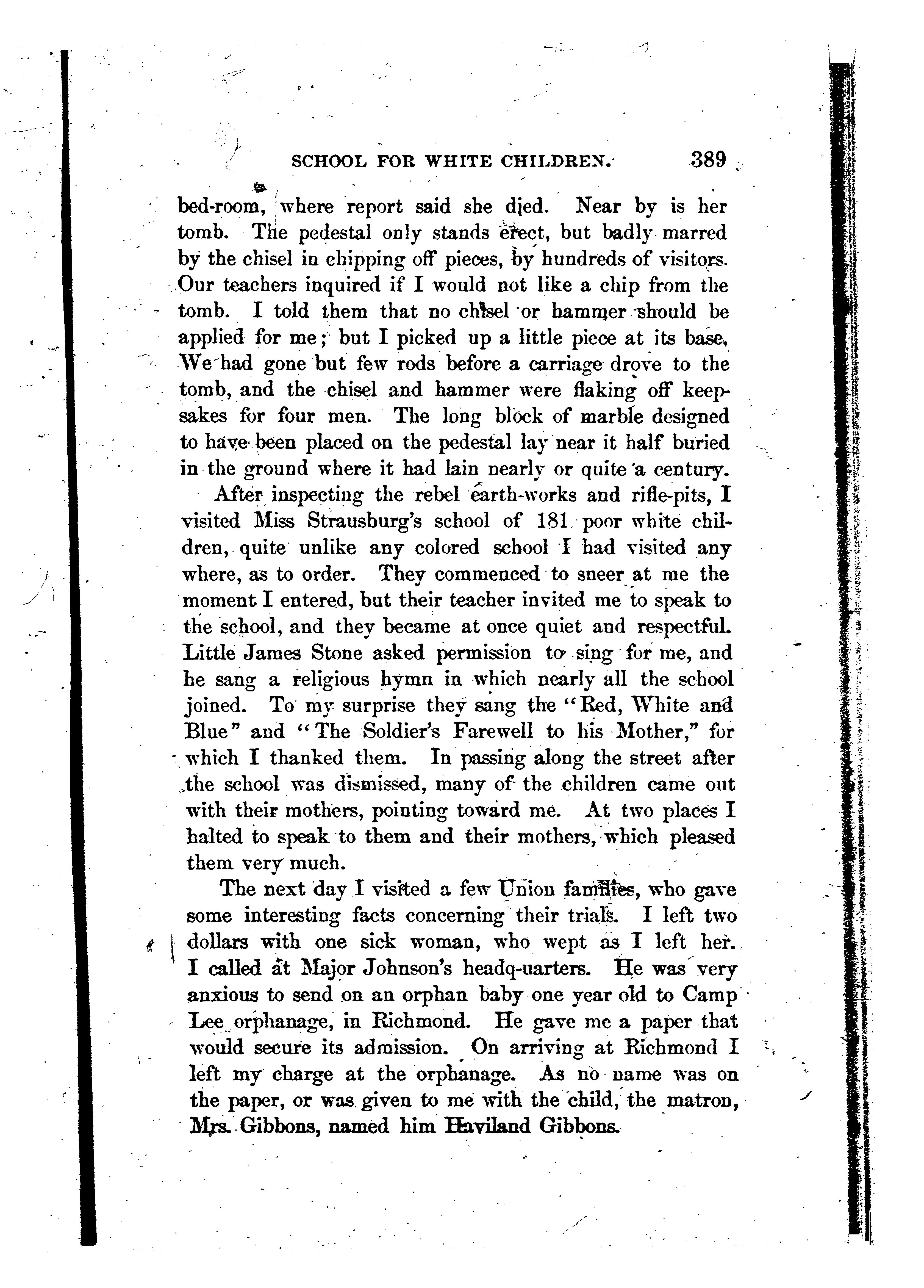 SCHOOL FOR WHITE CHILDREN. 389

bed-room, where report said she died. Near by is her tomb. The pedestal only stands erect, but badly marred by the chisel in chipping off pieces, by hundreds of visitors. Our teachers inquired if I would not like a chip from the tomb. I told them that no chisel or hammer should be applied for me; but I picked up a little piece at its base. We had gone but few rods before a carriage drove to the tomb, and the chisel and hammer were flaking off keepsakes for four men. The long block of marble designed to have been placed on the pedestal lay near it half buried in the ground where it had lain nearly or quite a century.

After inspecting the rebel earth-works and rifle-pits, I visited Miss Strausburg's school of 181 poor white children, quite unlike any colored school I had visited any where, as to order. They commenced to sneer at me the moment I entered, but their teacher invited me to speak to the school, and they became at once quiet and respectful. Little James Stone asked permission to sing for me, and he sang a religious hymn in which nearly all the school joined. To my surprise they sang the "Red, White and Blue" and "The Soldier's Farewell to his Mother," for which I thanked them. In passing along the street after the school was dismissed, many of the children came out with their mothers, pointing toward me. At two places I halted to speak to them and their mothers, which pleased them very much.

The next day I visited a few Union families, who gave some interesting facts concerning their trials. I left two dollars with one sick woman, who wept as I left her. I called at Major Johnson's headq-uarters. He was very anxious to send on an orphan baby one year old to Camp Lee orphanage, in Richmond. He gave me a paper that would secure its admission. On arriving at Richmond I left my charge at the orphanage. As no name was on the paper, or was given to me with the child, the matron, Mrs. Gibbons, named him Haviland Gibbons.